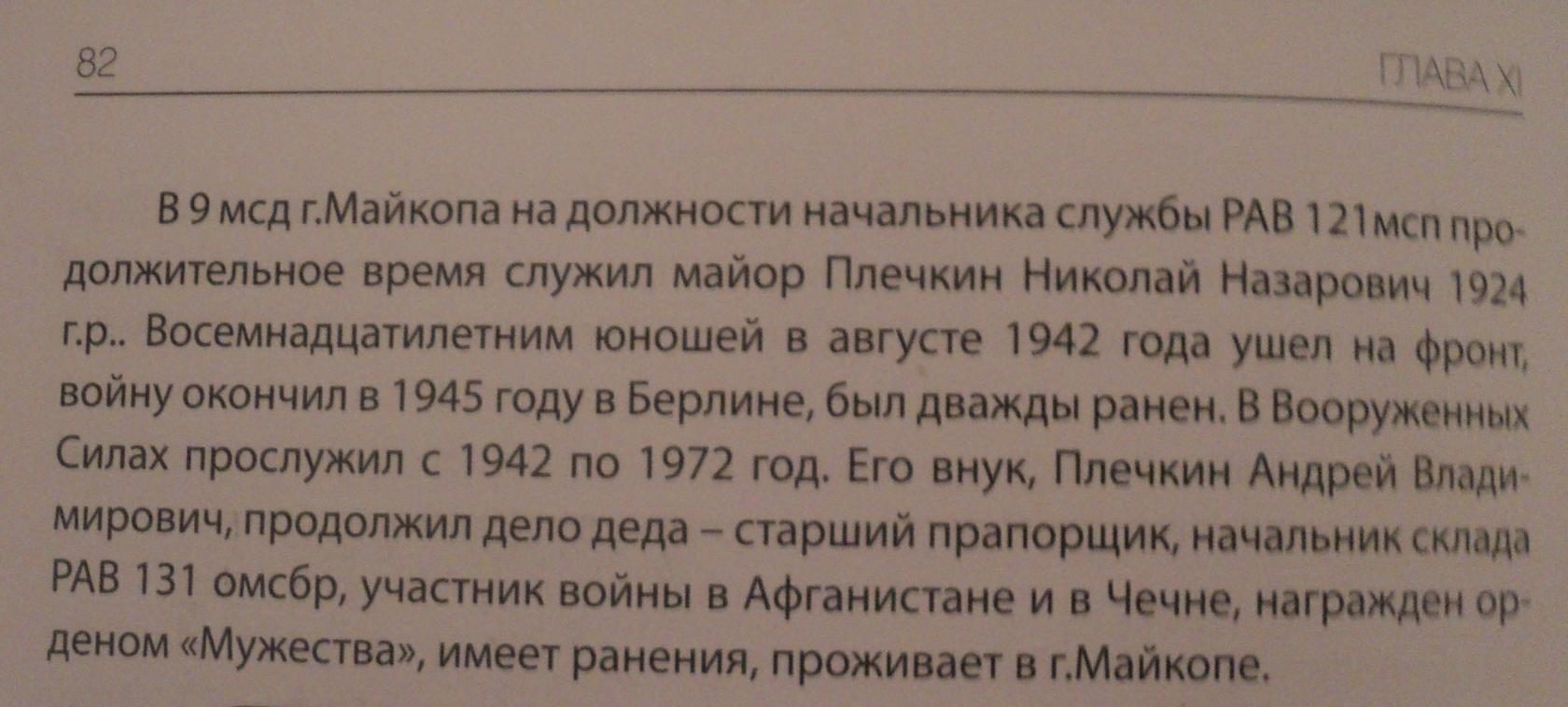 82 ГЛАВА XI

В 9 мсд г.Майкопа на должности начальника службы РАВ 121мсп продолжительное время служил майор Плечкин Николай Назарович 1924 г.р.. Восемнадцатилетним юношей в августе 1942 года ушел на фронт, войну окончил в 1945 году в Берлине, был дважды ранен. В Вооруженных Силах прослужил с 1942 по 1972 год. Его внук, Плечкин Андрей Владимирович, продолжил дело деда – старший прапорщик, начальник склада РАВ 131 омсбр, участник войны в Афганистане и в Чечне, награжден орденом «Мужества», имеет ранения, проживает в г.Майкопе.